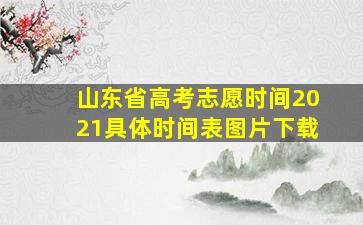 山东省高考志愿时间2021具体时间表图片下载